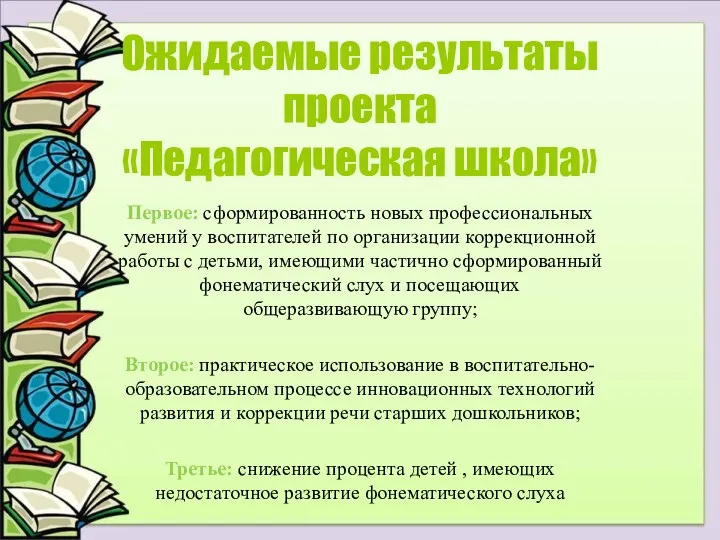 Ожидаемые результаты проекта «Педагогическая школа»

Первое: сформированность новых профессиональных умений у воспитателей по организации коррекционной работы с детьми, имеющими частично сформированный фонематический слух и посещающих общеразвивающую группу;

Второе: практическое использование в воспитательно-образовательном процессе инновационных технологий развития и коррекции речи старших дошкольников;

Третье: снижение процента детей , имеющих недостаточное развитие фонематического слуха